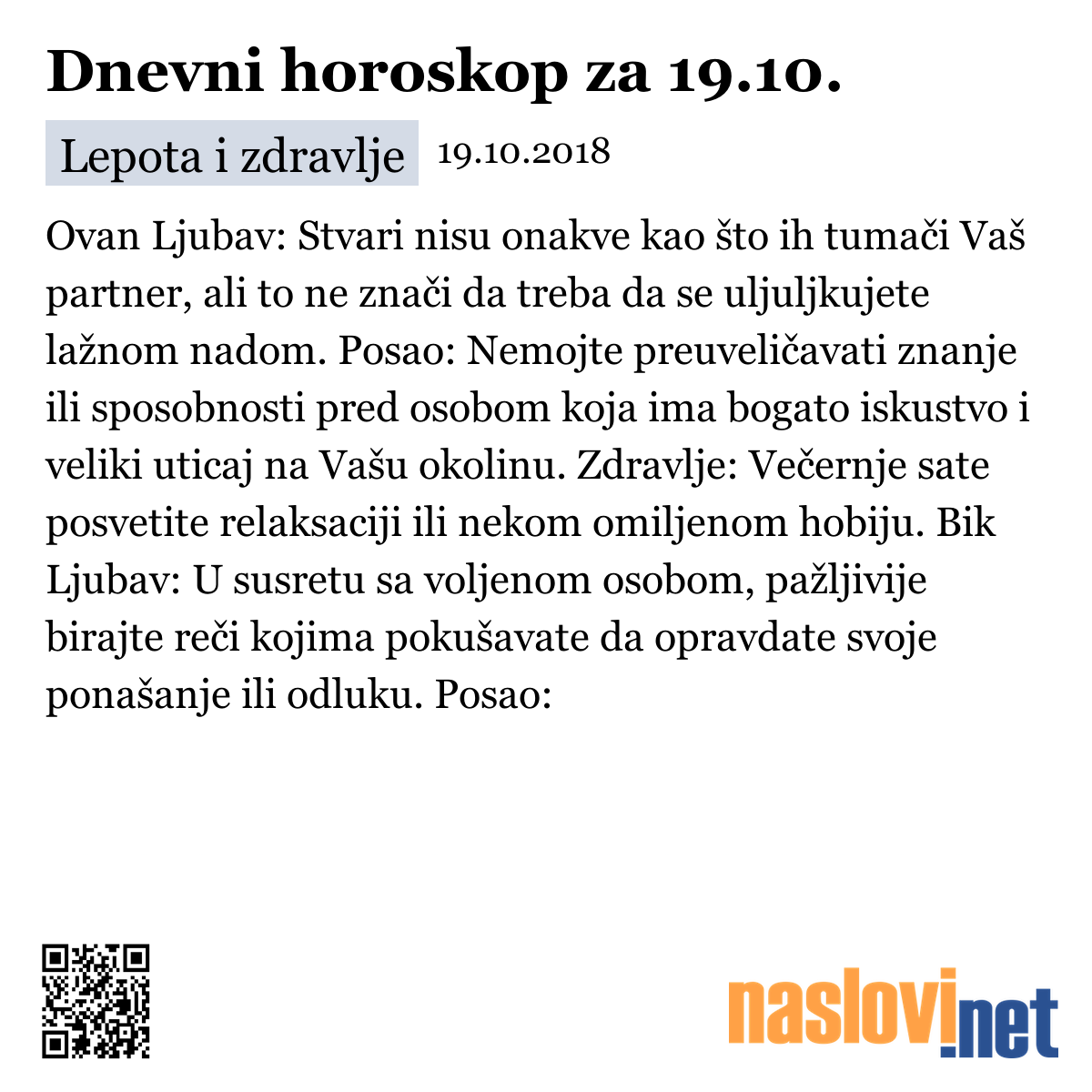 Dnevni horoskop za 19.10.

Lepota i zdravlje 19.10.2018

Ovan Ljubav: Stvari nisu onakve kao što ih tumači Vaš partner, ali to ne znači da treba da se uljuljkujete lažnom nadom. Posao: Nemojte preuveličavati znanje ili sposobnosti pred osobom koja ima bogato iskustvo i veliki uticaj na Vašu okolinu. Zdravlje: Večernje sate posvetite relaksaciji ili nekom omiljenom hobiju. Bik Ljubav: U susretu sa voljenom osobom, pažljivije birajte reči kojima pokušavate da opravdate svoje ponašanje ili odluku. Posao:

naslovi.net